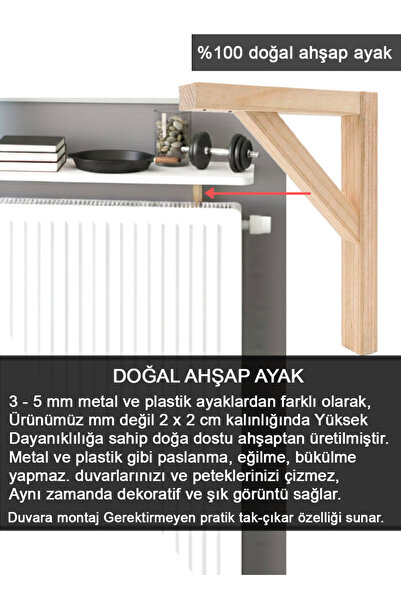 %100 doğal ahşap ayak

DOĞAL AHŞAP AYAK

3 - 5 mm metal ve plastik ayaklardan farklı olarak, Ürünümüz mm değil 2 x 2 cm kalınlığında Yüksek Dayanıklılığa sahip doğa dostu ahşaptan üretilmiştir. Metal ve plastik gibi paslanma, eğilme, bükülme yapmaz. duvarlarınızı ve peteklerinizi çizmez, Aynı zamanda dekoratif ve şık görüntü sağlar.

Duvara montaj Gerektirmeyen pratik tak-çıkar özelliği sunar.